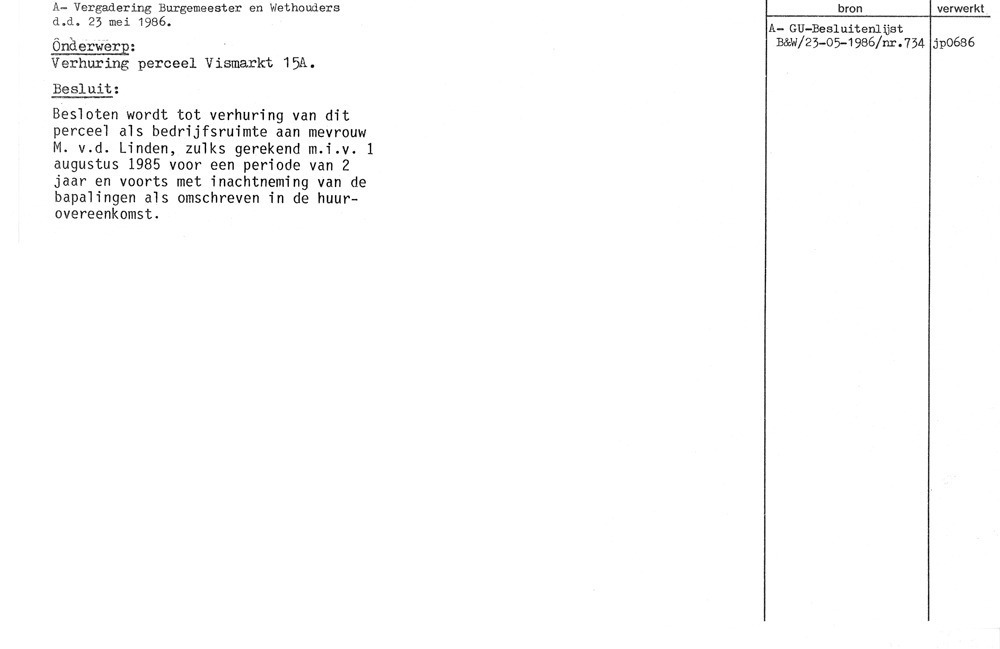 A- Vergadering Burgemeester en Wethouders d.d. 23 mei 1986.

Onderwerp:
Verhuring perceel Vismarkt 15A.

Besluit:

Besloten wordt tot verhuring van dit perceel als bedrijfsruimte aan mevrouw M. v.d. Linden, zulks gerekend m.i.v. 1 augustus 1985 voor een periode van 2 jaar en voorts met inachtneming van de bapalingen als omschreven in de huurovereenkomst.

| bron | verwerkt |
|---|---|
| A- GU-Besluitenlijst B&W/23-05-1986/nr.734 | jp0686 |